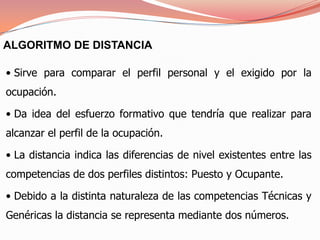 ALGORITMO DE DISTANCIA

• Sirve para comparar el perfil personal y el exigido por la ocupación.

• Da idea del esfuerzo formativo que tendría que realizar para alcanzar el perfil de la ocupación.

• La distancia indica las diferencias de nivel existentes entre las competencias de dos perfiles distintos: Puesto y Ocupante.

• Debido a la distinta naturaleza de las competencias Técnicas y Genéricas la distancia se representa mediante dos números.